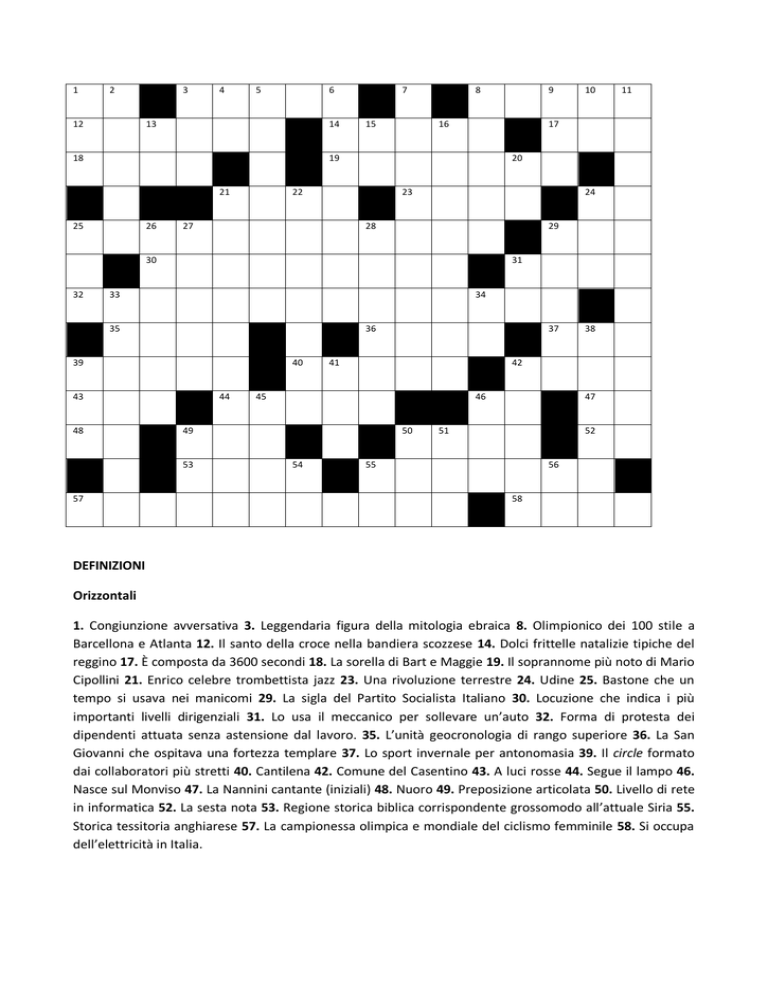 1 2 3 4 5 6 7 8 9 10 11
12 13 14 15 16 17
18 19 20
21 22 23 24
25 26 27 28 29
30 31
32 33 34
35 36 37 38
39 40 41 42
43 44 45 46 47
48 49 50 51 52
53 54 55 56
57 58

DEFINIZIONI

Orizzontali

1. Congiunzione avversativa 3. Leggendaria figura della mitologia ebraica 8. Olimpionico dei 100 stile a Barcellona e Atlanta 12. Il santo della croce nella bandiera scozzese 14. Dolci frittelle natalizie tipiche del reggino 17. È composta da 3600 secondi 18. La sorella di Bart e Maggie 19. Il soprannome più noto di Mario Cipollini 21. Enrico celebre trombettista jazz 23. Una rivoluzione terrestre 24. Udine 25. Bastone che un tempo si usava nei manicomi 29. La sigla del Partito Socialista Italiano 30. Locuzione che indica i più importanti livelli dirigenziali 31. Lo usa il meccanico per sollevare un'auto 32. Forma di protesta dei dipendenti attuata senza astensione dal lavoro. 35. L'unità geocronologia di rango superiore 36. La San Giovanni che ospitava una fortezza templare 37. Lo sport invernale per antonomasia 39. Il circle formato dai collaboratori più stretti 40. Cantilena 42. Comune del Casentino 43. A luci rosse 44. Segue il lampo 46. Nasce sul Monviso 47. La Nannini cantante (iniziali) 48. Nuoro 49. Preposizione articolata 50. Livello di rete in informatica 52. La sesta nota 53. Regione storica biblica corrispondente grossomodo all'attuale Siria 55. Storica tessitoria anghiarese 57. La campionessa olimpica e mondiale del ciclismo femminile 58. Si occupa dell'elettricità in Italia.